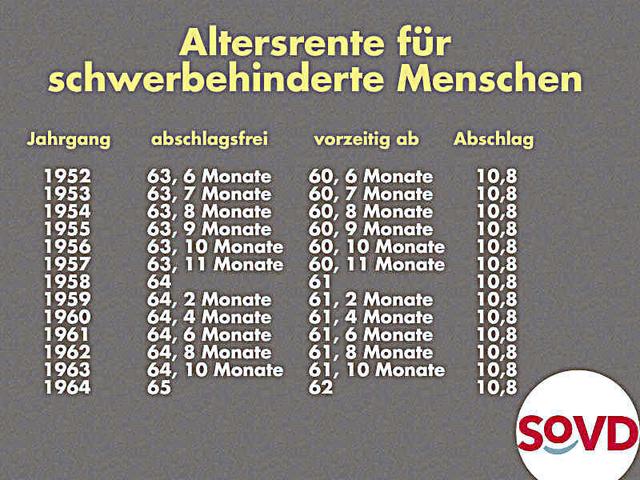 Altersrente für schwerbehinderte Menschen

| Jahrgang | abschlagsfrei | vorzeitig ab | Abschlag |
|---|---|---|---|
| 1952 | 63, 6 Monate | 60, 6 Monate | 10,8 |
| 1953 | 63, 7 Monate | 60, 7 Monate | 10,8 |
| 1954 | 63, 8 Monate | 60, 8 Monate | 10,8 |
| 1955 | 63, 9 Monate | 60, 9 Monate | 10,8 |
| 1956 | 63, 10 Monate | 60, 10 Monate | 10,8 |
| 1957 | 63, 11 Monate | 60, 11 Monate | 10,8 |
| 1958 | 64 | 61 | 10,8 |
| 1959 | 64, 2 Monate | 61, 2 Monate | 10,8 |
| 1960 | 64, 4 Monate | 61, 4 Monate | 10,8 |
| 1961 | 64, 6 Monate | 61, 6 Monate | 10,8 |
| 1962 | 64, 8 Monate | 61, 8 Monate | 10,8 |
| 1963 | 64, 10 Monate | 61, 10 Monate | 10,8 |
| 1964 | 65 | 62 | 10,8 |

SoVD